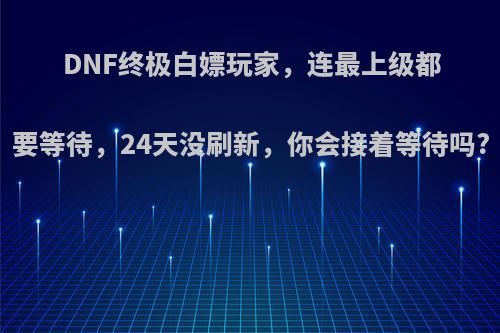 DNF终极白嫖玩家，连最上级都要等待，24天没刷新，你会接着等待吗?